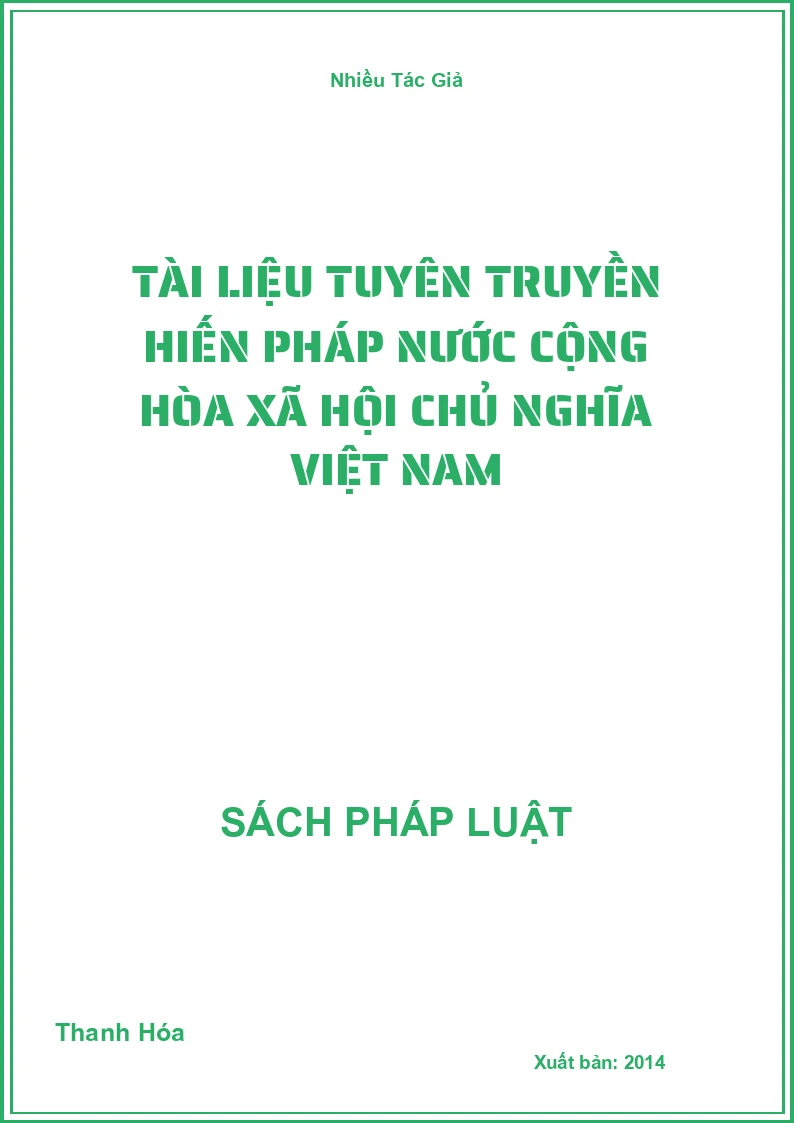 Nhiều Tác Giả

TÀI LIỆU TUYÊN TRUYỀN HIẾN PHÁP NƯỚC CỘNG HÒA XÃ HỘI CHỦ NGHĨA VIỆT NAM

SÁCH PHÁP LUẬT

Thanh Hóa

Xuất bản: 2014